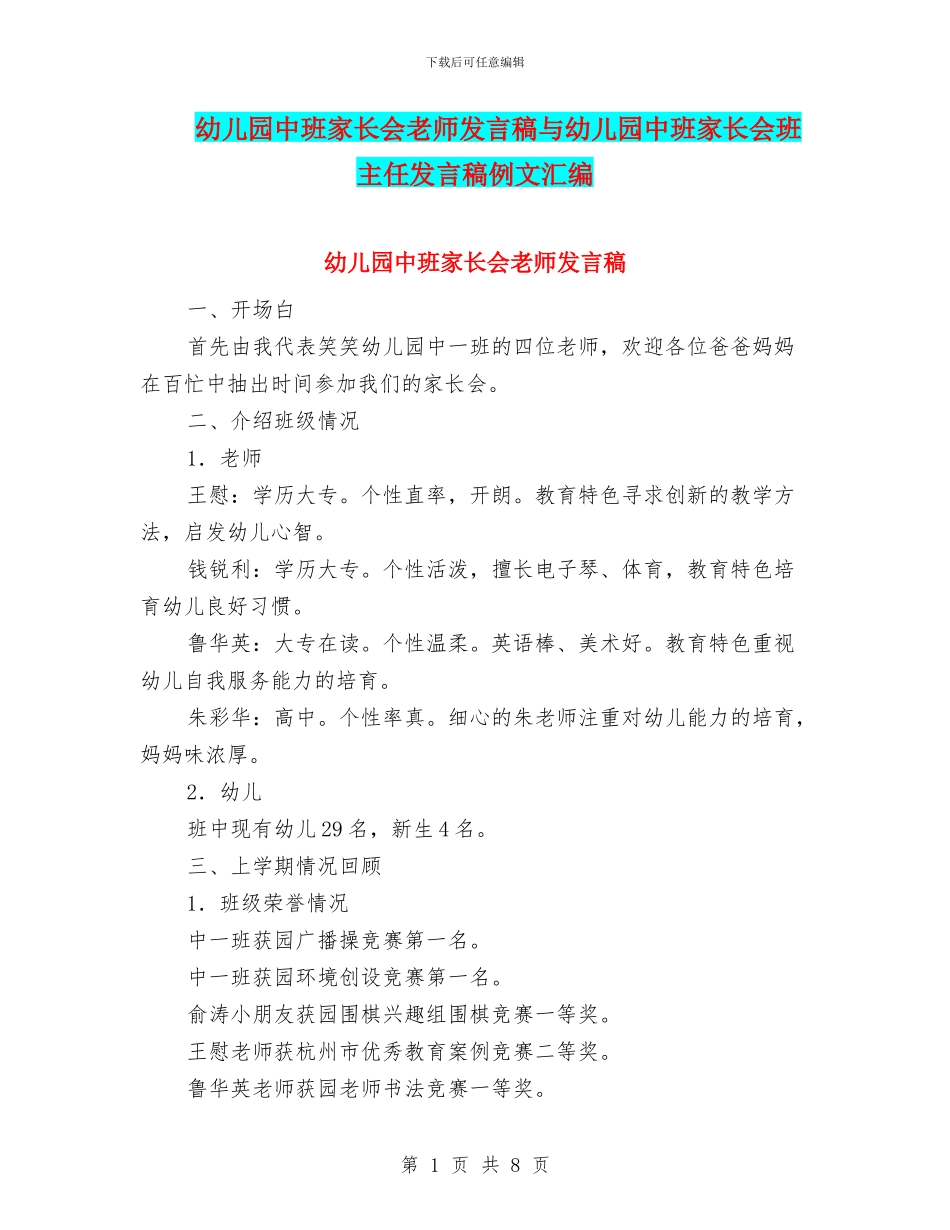 下载后可任意编辑

幼儿园中班家长会老师发言稿与幼儿园中班家长会班主任发言稿例文汇编

幼儿园中班家长会老师发言稿

一、开场白

首先由我代表笑笑幼儿园中一班的四位老师，欢迎各位爸爸妈妈在百忙中抽出时间参加我们的家长会。

二、介绍班级情况

1．老师

王慰：学历大专。个性直率，开朗。教育特色寻求创新的教学方法，启发幼儿心智。

钱锐利：学历大专。个性活泼，擅长电子琴、体育，教育特色培育幼儿良好习惯。

鲁华英：大专在读。个性温柔。英语棒、美术好。教育特色重视幼儿自我服务能力的培育。

朱彩华：高中。个性率真。细心的朱老师注重对幼儿能力的培育，妈妈味浓厚。

2．幼儿

班中现有幼儿29名，新生4名。

三、上学期情况回顾

1．班级荣誉情况

中一班获园广播操竞赛第一名。

中一班获园环境创设竞赛第一名。

俞涛小朋友获园围棋兴趣组围棋竞赛一等奖。

王慰老师获杭州市优秀教育案例竞赛二等奖。

鲁华英老师获园老师书法竞赛一等奖。

第 1 页 共 8 页